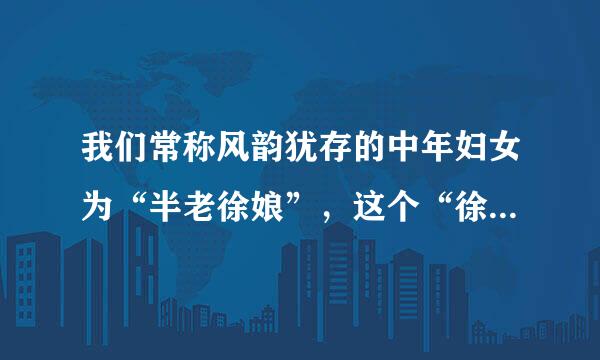 我们常称风韵犹存的中年妇女为“半老徐娘”，这个“徐...